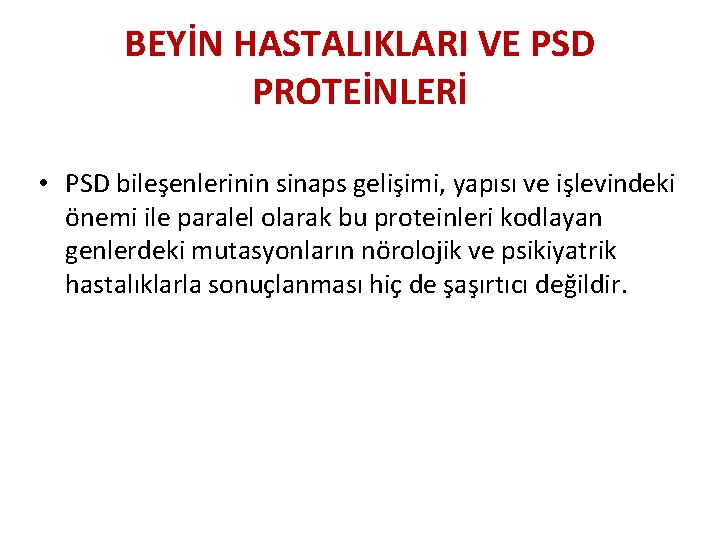 BEYİN HASTALIKLARI VE PSD PROTEİNLERİ

• PSD bileşenlerinin sinaps gelişimi, yapısı ve işlevindeki önemi ile paralel olarak bu proteinleri kodlayan genlerdeki mutasyonların nörolojik ve psikiyatrik hastalıklarla sonuçlanması hiç de şaşırtıcı değildir.